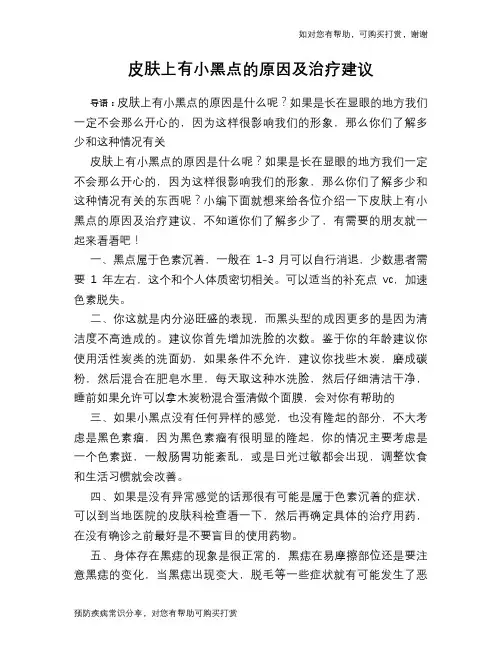 如对您有帮助，可购买打赏，谢谢

皮肤上有小黑点的原因及治疗建议

导语：皮肤上有小黑点的原因是什么呢？如果是长在显眼的地方我们一定不会那么开心的，因为这样很影响我们的形象，那么你们了解多少和这种情况有关

皮肤上有小黑点的原因是什么呢？如果是长在显眼的地方我们一定不会那么开心的，因为这样很影响我们的形象，那么你们了解多少和这种情况有关的东西呢？小编下面就想来给各位介绍一下皮肤上有小黑点的原因及治疗建议，不知道你们了解多少了，有需要的朋友就一起来看看吧！

一、黑点属于色素沉着，一般在 1-3 月可以自行消退，少数患者需要 1 年左右，这个和个人体质密切相关。可以适当的补充点 vc，加速色素脱失。

二、你这就是内分泌旺盛的表现，而黑头型的成因更多的是因为清洁度不高造成的。建议你首先增加洗脸的次数。鉴于你的年龄建议你使用活性炭类的洗面奶，如果条件不允许，建议你找些木炭，磨成碳粉，然后混合在肥皂水里，每天取这种水洗脸，然后仔细清洁干净，睡前如果允许可以拿木炭粉混合蛋清做个面膜，会对你有帮助的

三、如果小黑点没有任何异样的感觉，也没有隆起的部分，不大考虑是黑色素瘤，因为黑色素瘤有很明显的隆起，你的情况主要考虑是一个色素斑，一般肠胃功能紊乱，或是日光过敏都会出现，调整饮食和生活习惯就会改善。

四、如果是没有异常感觉的话那很有可能是属于色素沉着的症状，可以到当地医院的皮肤科检查看一下，然后再确定具体的治疗用药，在没有确诊之前最好是不要盲目的使用药物。

五、身体存在黑痣的现象是很正常的，黑痣在易摩擦部位还是要注意黑痣的变化，当黑痣出现变大，脱毛等一些症状就有可能发生了恶

预防疾病常识分享，对您有帮助可购买打赏